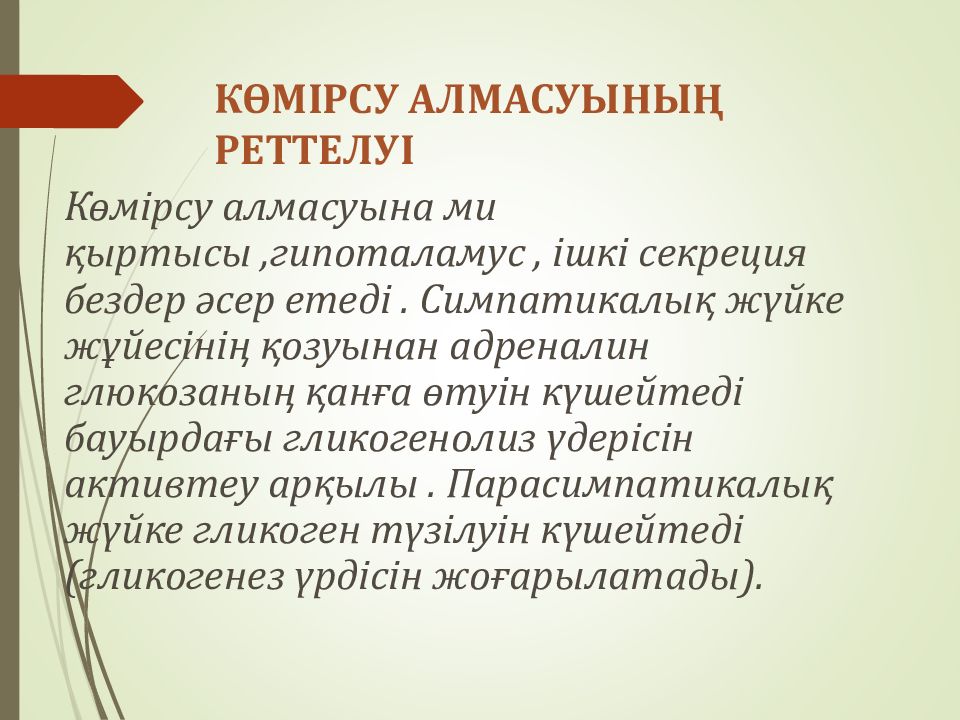 КӨМІРСУ АЛМАСУЫНЫҢ РЕТТЕЛУІ

Көмірсу алмасуына ми қыртысы ,гипоталамус , ішкі секреция бездер әсер етеді . Симпатикалық жүйке жұйесінің қозуынан адреналин глюкозаның қанға өтуін күшейтеді бауырдағы гликогенолиз үдерісін активтеу арқылы . Парасимпатикалық жүйке гликоген түзілуін күшейтеді (гликогенез үрдісін жоғарылатады).